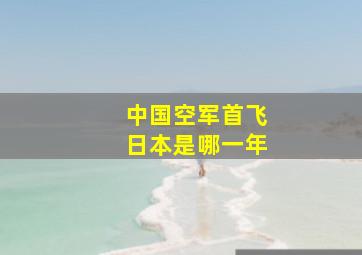 中国空军首飞
日本是哪一年